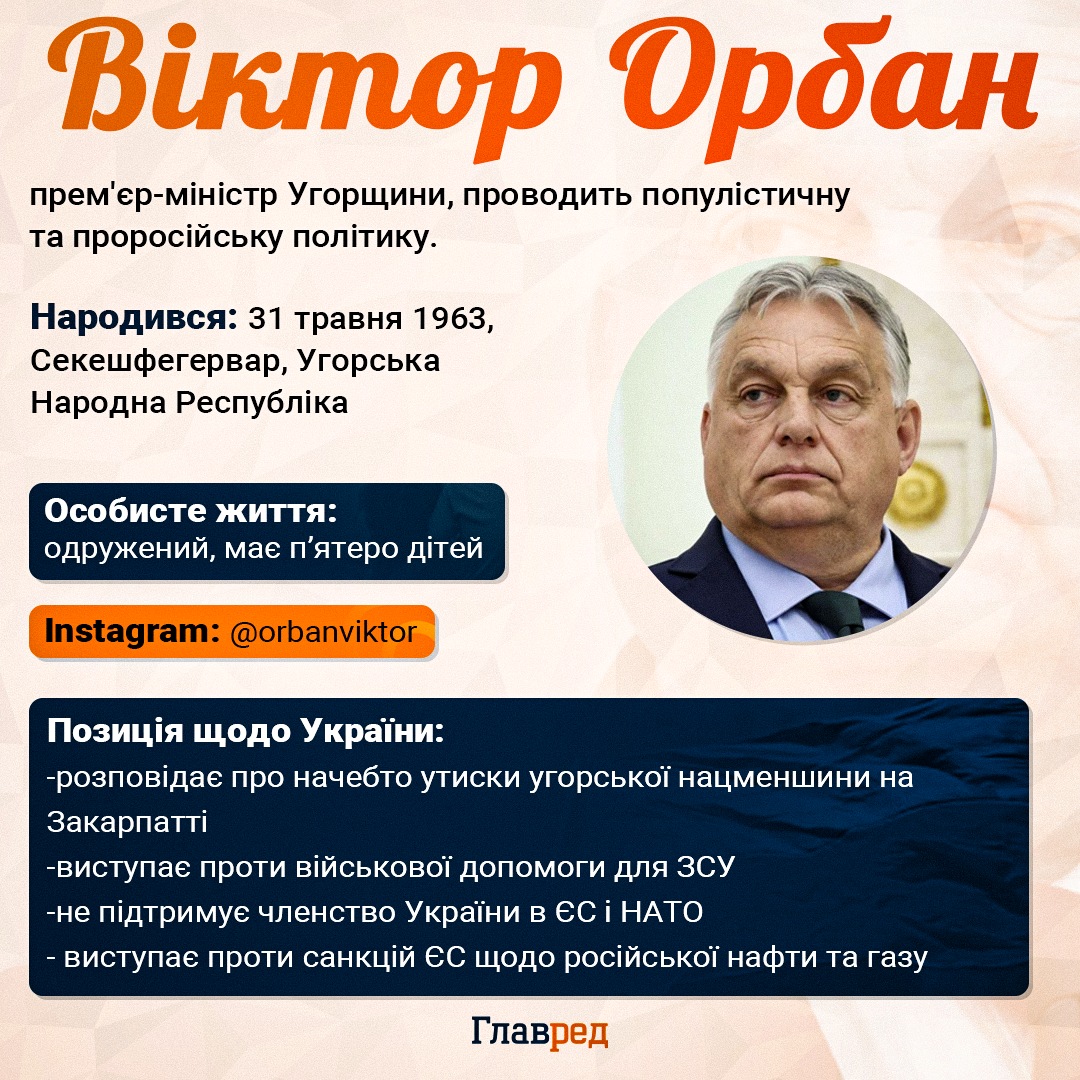 Віктор Орбан

прем'єр-міністр Угорщини, проводить популістичну та проросійську політику.

Народився: 31 травня 1963, Секешфегервар, Угорська Народна Республіка

Особисте життя: одружений, має п’ятеро дітей

Instagram: @orbanviktor

Позиція щодо України:
-розповідає про начебто утиски угорської нацменшини на Закарпатті
-виступає проти військової допомоги для ЗСУ
-не підтримує членство України в ЄС і НАТО
- виступає проти санкцій ЄС щодо російської нафти та газу

Главред